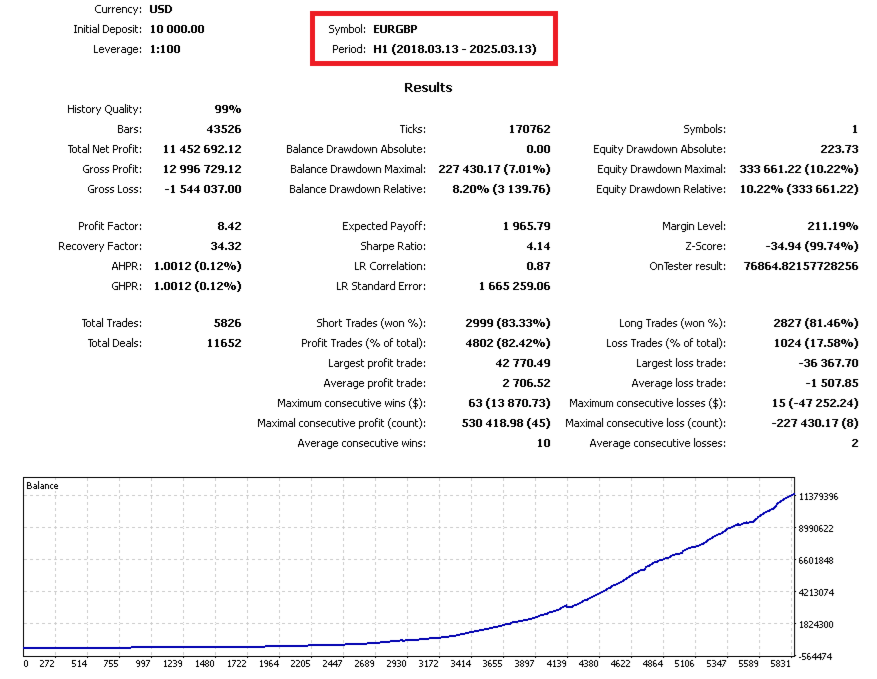 Currency: USD
Initial Deposit: 10 000.00
Leverage: 1:100

Symbol: EURGBP
Period: H1 (2018.03.13 - 2025.03.13)

Results

| | | | | | |
|---|---|---|---|---|---|
| History Quality: | 99% | | | | |
| Bars: | 43526 | Ticks: | 170762 | Symbols: | 1 |
| Total Net Profit: | 11 452 692.12 | Balance Drawdown Absolute: | 0.00 | Equity Drawdown Absolute: | 223.73 |
| Gross Profit: | 12 996 729.12 | Balance Drawdown Maximal: | 227 430.17 (7.01%) | Equity Drawdown Maximal: | 333 661.22 (10.22%) |
| Gross Loss: | -1 544 037.00 | Balance Drawdown Relative: | 8.20% (3 139.76) | Equity Drawdown Relative: | 10.22% (333 661.22) |
| Profit Factor: | 8.42 | Expected Payoff: | 1 965.79 | Margin Level: | 211.19% |
| Recovery Factor: | 34.32 | Sharpe Ratio: | 4.14 | Z-Score: | -34.94 (99.74%) |
| AHPR: | 1.0012 (0.12%) | LR Correlation: | 0.87 | OnTester result: | 76864.82157728256 |
| GHPR: | 1.0012 (0.12%) | LR Standard Error: | 1 665 259.06 | | |
| Total Trades: | 5826 | Short Trades (won %): | 2999 (83.33%) | Long Trades (won %): | 2827 (81.46%) |
| Total Deals: | 11652 | Profit Trades (% of total): | 4802 (82.42%) | Loss Trades (% of total): | 1024 (17.58%) |
| | | Largest profit trade: | 42 770.49 | Largest loss trade: | -36 367.70 |
| | | Average profit trade: | 2 706.52 | Average loss trade: | -1 507.85 |
| | | Maximum consecutive wins ($): | 63 (13 870.73) | Maximum consecutive losses ($): | 15 (-47 252.24) |
| | | Maximal consecutive profit (count): | 530 418.98 (45) | Maximal consecutive loss (count): | -227 430.17 (8) |
| | | Average consecutive wins: | 10 | Average consecutive losses: | 2 |

Balance
11379396
8990622
6601848
4213074
1824300
-564474
0 272 514 755 997 1239 1480 1722 1964 2205 2447 2689 2930 3172 3414 3655 3897 4139 4380 4622 4864 5106 5347 5589 5831